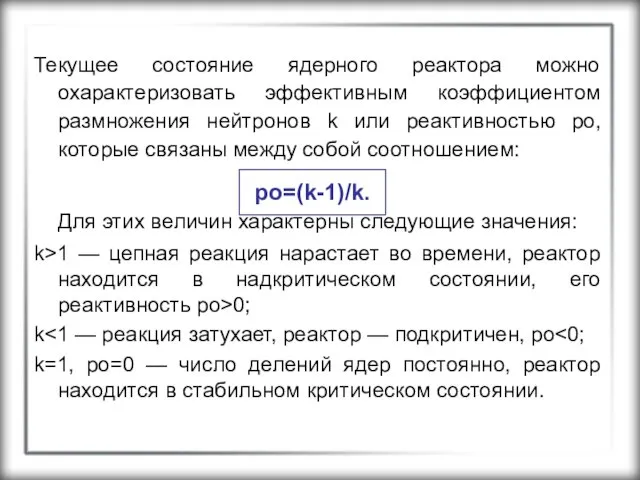 Текущее состояние ядерного реактора можно охарактеризовать эффективным коэффициентом размножения нейтронов k или реактивностью ро, которые связаны между собой соотношением:

ро=(k-1)/k.

Для этих величин характерны следующие значения:

k>1 — цепная реакция нарастает во времени, реактор находится в надкритическом состоянии, его реактивность ро>0;

k<1 — реакция затухает, реактор — подкритичен, ро<0;

k=1, ро=0 — число делений ядер постоянно, реактор находится в стабильном критическом состоянии.